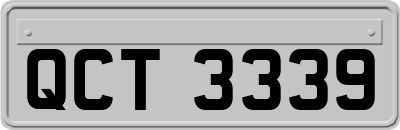 QCT 3339